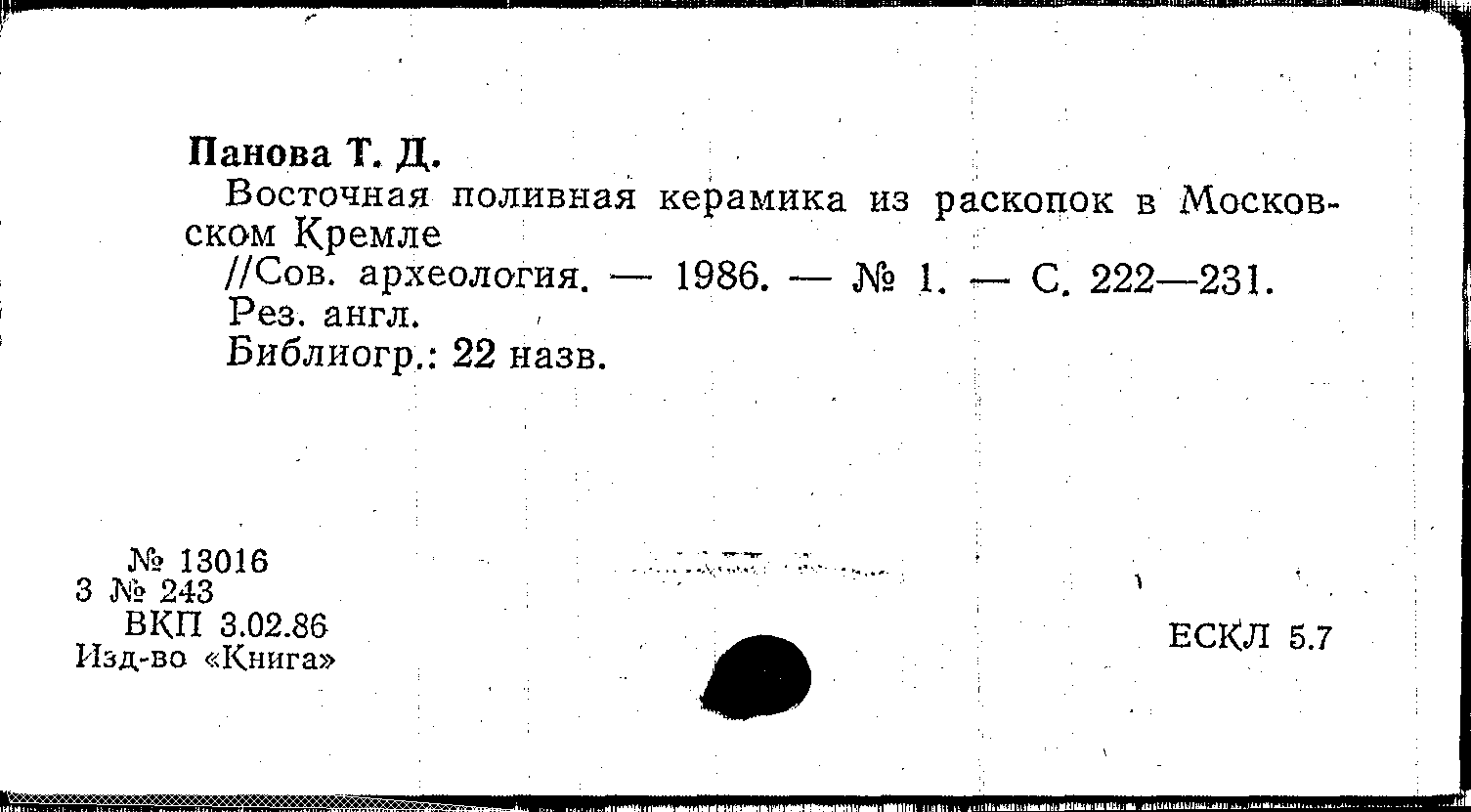 Панова Т. Д.

Восточная поливная керамика из раскопок в Московском Кремле

//Сов. археология. — 1986. — № 1. — С. 222—231.

Рез. англ.

Библиогр.: 22 назв.

№ 13016
3 № 243
ВКП 3.02.86
Изд-во «Книга»

ЕСКЛ 5.7